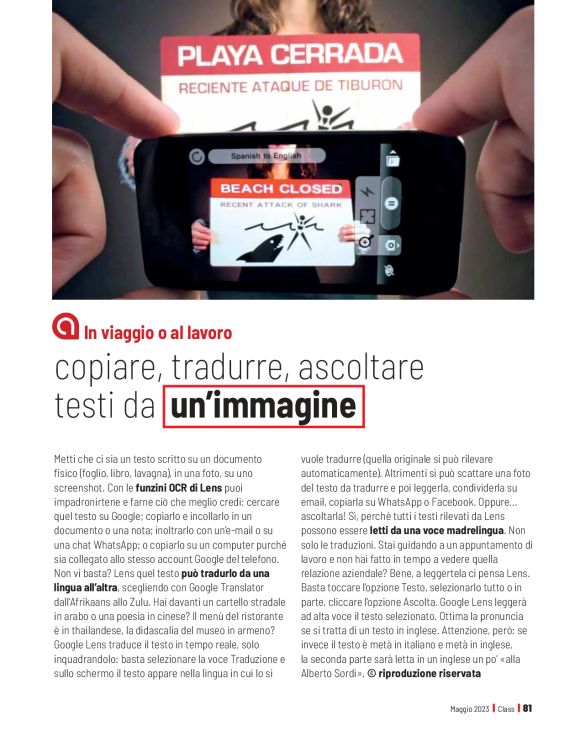 PLAYA CERRADA
RECIENTE ATAQUE DE TIBURON

Spanish to English

BEACH CLOSED
RECENT ATTACK OF SHARK

In viaggio o al lavoro
copiare, tradurre, ascoltare testi da un'immagine

Metti che ci sia un testo scritto su un documento fisico (foglio, libro, lavagna), in una foto, su uno screenshot. Con le funzini OCR di Lens puoi impadronirtene e farne ciò che meglio credi: cercare quel testo su Google; copiarlo e incollarlo in un documento o una nota; inoltrarlo con un'e-mail o su una chat WhatsApp; o copiarlo su un computer purché sia collegato allo stesso account Google del telefono. Non vi basta? Lens quel testo può tradurlo da una lingua all'altra, scegliendo con Google Translator dall'Afrikaans allo Zulu. Hai davanti un cartello stradale in arabo o una poesia in cinese? Il menù del ristorante è in thailandese, la didascalia del museo in armeno? Google Lens traduce il testo in tempo reale, solo inquadrandolo: basta selezionare la voce Traduzione e sullo schermo il testo appare nella lingua in cui lo si vuole tradurre (quella originale si può rilevare automaticamente). Altrimenti si può scattare una foto del testo da tradurre e poi leggerla, condividerla su email, copiarla su WhatsApp o Facebook. Oppure... ascoltarla! Sì, perché tutti i testi rilevati da Lens possono essere letti da una voce madrelingua. Non solo le traduzioni. Stai guidando a un appuntamento di lavoro e non hai fatto in tempo a vedere quella relazione aziendale? Bene, a leggertela ci pensa Lens. Basta toccare l'opzione Testo, selezionarlo tutto o in parte, cliccare l'opzione Ascolta. Google Lens leggerà ad alta voce il testo selezionato. Ottima la pronuncia se si tratta di un testo in inglese. Attenzione, però: se invece il testo è metà in italiano e metà in inglese, la seconda parte sarà letta in un inglese un po' «alla Alberto Sordi». © riproduzione riservata

Maggio 2023 | Class | 81